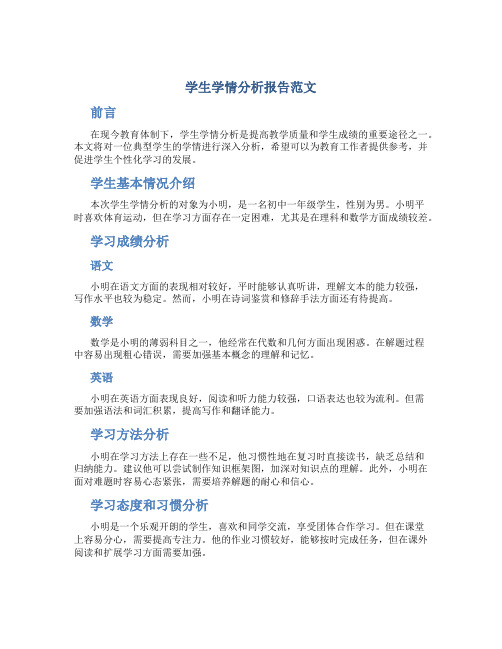 学生学情分析报告范文

前言

在现今教育体制下，学生学情分析是提高教学质量和学生成绩的重要途径之一。本文将对一位典型学生的学情进行深入分析，希望可以为教育工作者提供参考，并促进学生个性化学习的发展。

学生基本情况介绍

本次学生学情分析的对象为小明，是一名初中一年级学生，性别为男。小明平时喜欢体育运动，但在学习方面存在一定困难，尤其是在理科和数学方面成绩较差。

学习成绩分析

语文

小明在语文方面的表现相对较好，平时能够认真听讲，理解文本的能力较强，写作水平也较为稳定。然而，小明在诗词鉴赏和修辞手法方面还有待提高。

数学

数学是小明的薄弱科目之一，他经常在代数和几何方面出现困惑。在解题过程中容易出现粗心错误，需要加强基本概念的理解和记忆。

英语

小明在英语方面表现良好，阅读和听力能力较强，口语表达也较为流利。但需要加强语法和词汇积累，提高写作和翻译能力。

学习方法分析

小明在学习方法上存在一些不足，他习惯性地在复习时直接读书，缺乏总结和归纳能力。建议他可以尝试制作知识框架图，加深对知识点的理解。此外，小明在面对难题时容易心态紧张，需要培养解题的耐心和信心。

学习态度和习惯分析

小明是一个乐观开朗的学生，喜欢和同学交流，享受团体合作学习。但在课堂上容易分心，需要提高专注力。他的作业习惯较好，能够按时完成任务，但在课外阅读和扩展学习方面需要加强。